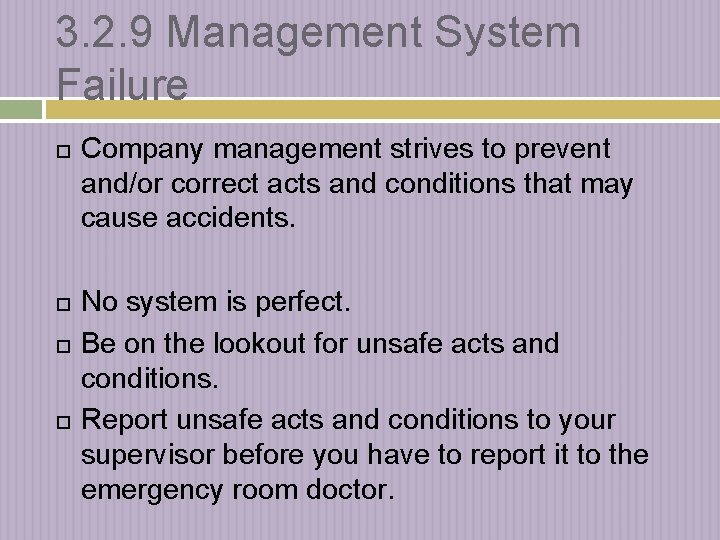 3.2.9 Management System Failure

Company management strives to prevent and/or correct acts and conditions that may cause accidents.

No system is perfect.

Be on the lookout for unsafe acts and conditions.

Report unsafe acts and conditions to your supervisor before you have to report it to the emergency room doctor.